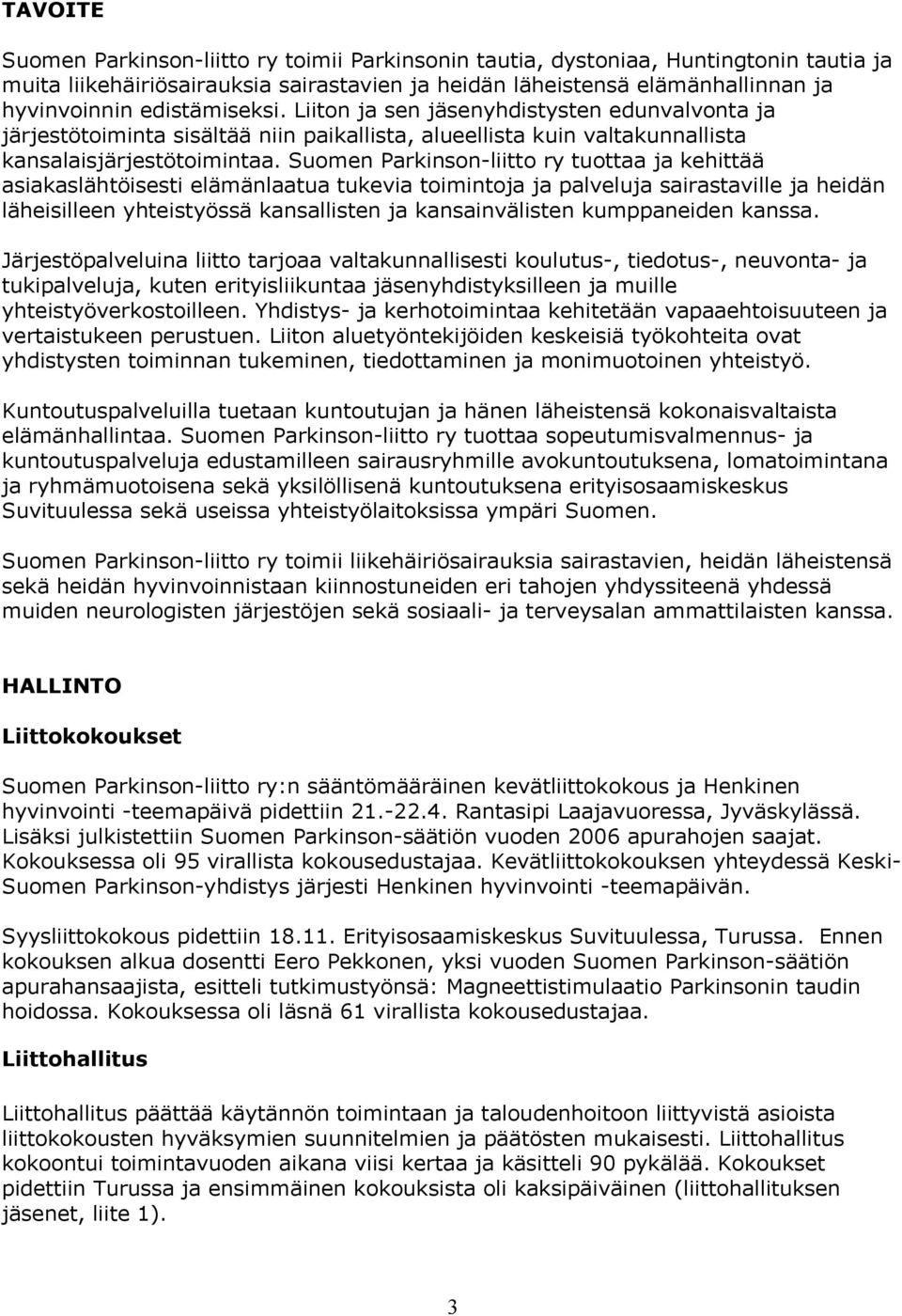 TAVOITE

Suomen Parkinson-liitto ry toimii Parkinsonin tautia, dystoniaa, Huntingtonin tautia ja muita liikehäiriösairauksia sairastavien ja heidän läheistensä elämänhallinnan ja hyvinvoinnin edistämiseksi. Liiton ja sen jäsenyhdistysten edunvalvonta ja järjestötoiminta sisältää niin paikallista, alueellista kuin valtakunnallista kansalaisjärjestötoimintaa. Suomen Parkinson-liitto ry tuottaa ja kehittää asiakaslähtöisesti elämänlaatua tukevia toimintoja ja palveluja sairastaville ja heidän läheisilleen yhteistyössä kansallisten ja kansainvälisten kumppaneiden kanssa.

Järjestöpalveluina liitto tarjoaa valtakunnallisesti koulutus-, tiedotus-, neuvonta- ja tukipalveluja, kuten erityisliikuntaa jäsenyhdistyksilleen ja muille yhteistyöverkostoilleen. Yhdistys- ja kerhotoimintaa kehitetään vapaaehtoisuuteen ja vertaistukeen perustuen. Liiton aluetyöntekijöiden keskeisiä työkohteita ovat yhdistysten toiminnan tukeminen, tiedottaminen ja monimuotoinen yhteistyö.

Kuntoutuspalveluilla tuetaan kuntoutujan ja hänen läheistensä kokonaisvaltaista elämänhallintaa. Suomen Parkinson-liitto ry tuottaa sopeutumisvalmennus- ja kuntoutuspalveluja edustamilleen sairausryhmille avokuntoutuksena, lomatoimintana ja ryhmämuotoisena sekä yksilöllisenä kuntoutuksena erityisosaamiskeskus Suvituulessa sekä useissa yhteistyölaitoksissa ympäri Suomen.

Suomen Parkinson-liitto ry toimii liikehäiriösairauksia sairastavien, heidän läheistensä sekä heidän hyvinvoinnistaan kiinnostuneiden eri tahojen yhdyssiteenä yhdessä muiden neurologisten järjestöjen sekä sosiaali- ja terveysalan ammattilaisten kanssa.

HALLINTO

Liittokokoukset

Suomen Parkinson-liitto ry:n sääntömääräinen kevätliittokokous ja Henkinen hyvinvointi -teemapäivä pidettiin 21.-22.4. Rantasipi Laajavuoressa, Jyväskylässä. Lisäksi julkistettiin Suomen Parkinson-säätiön vuoden 2006 apurahojen saajat. Kokouksessa oli 95 virallista kokousedustajaa. Kevätliittokokouksen yhteydessä Keski-Suomen Parkinson-yhdistys järjesti Henkinen hyvinvointi -teemapäivän.

Syysliittokokous pidettiin 18.11. Erityisosaamiskeskus Suvituulessa, Turussa. Ennen kokouksen alkua dosentti Eero Pekkonen, yksi vuoden Suomen Parkinson-säätiön apurahansaajista, esitteli tutkimustyönsä: Magneettistimulaatio Parkinsonin taudin hoidossa. Kokouksessa oli läsnä 61 virallista kokousedustajaa.

Liittohallitus

Liittohallitus päättää käytännön toimintaan ja taloudenhoitoon liittyvistä asioista liittokokousten hyväksymien suunnitelmien ja päätösten mukaisesti. Liittohallitus kokoontui toimintavuoden aikana viisi kertaa ja käsitteli 90 pykälää. Kokoukset pidettiin Turussa ja ensimmäinen kokouksista oli kaksipäiväinen (liittohallituksen jäsenet, liite 1).

3